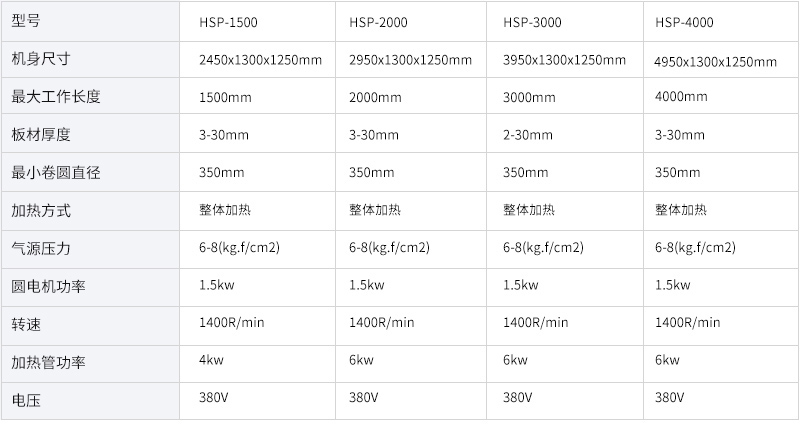 | 型号 | HSP-1500 | HSP-2000 | HSP-3000 | HSP-4000 |
|---|---|---|---|---|
| 机身尺寸 | 2450x1300x1250mm | 2950x1300x1250mm | 3950x1300x1250mm | 4950x1300x1250mm |
| 最大工作长度 | 1500mm | 2000mm | 3000mm | 4000mm |
| 板材厚度 | 3-30mm | 3-30mm | 2-30mm | 3-30mm |
| 最小卷圆直径 | 350mm | 350mm | 350mm | 350mm |
| 加热方式 | 整体加热 | 整体加热 | 整体加热 | 整体加热 |
| 气源压力 | 6-8(kg.f/cm2) | 6-8(kg.f/cm2) | 6-8(kg.f/cm2) | 6-8(kg.f/cm2) |
| 圆电机功率 | 1.5kw | 1.5kw | 1.5kw | 1.5kw |
| 转速 | 1400R/min | 1400R/min | 1400R/min | 1400R/min |
| 加热管功率 | 4kw | 6kw | 6kw | 6kw |
| 电压 | 380V | 380V | 380V | 380V |